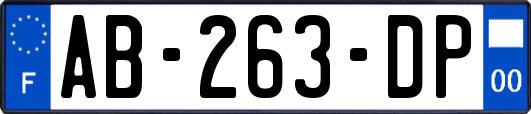 F
AB-263-DP
00